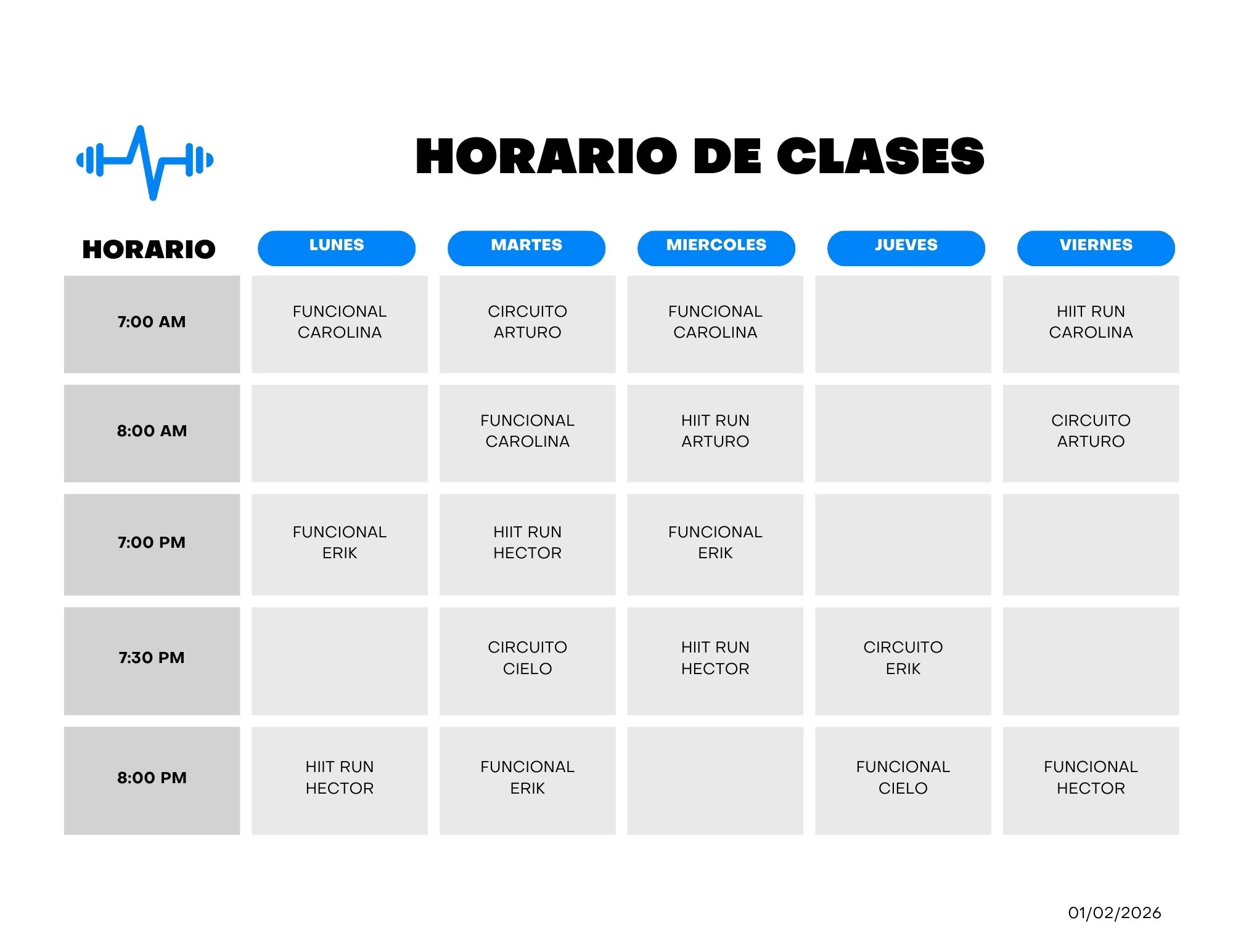 HORARIO DE CLASES

| HORARIO | LUNES | MARTES | MIERCOLES | JUEVES | VIERNES |
|---|---|---|---|---|---|
| 7:00 AM | FUNCIONAL CAROLINA | CIRCUITO ARTURO | FUNCIONAL CAROLINA | | HIIT RUN CAROLINA |
| 8:00 AM | | FUNCIONAL CAROLINA | HIIT RUN ARTURO | | CIRCUITO ARTURO |
| 7:00 PM | FUNCIONAL ERIK | HIIT RUN HECTOR | FUNCIONAL ERIK | | |
| 7:30 PM | | CIRCUITO CIELO | HIIT RUN HECTOR | CIRCUITO ERIK | |
| 8:00 PM | HIIT RUN HECTOR | FUNCIONAL ERIK | | FUNCIONAL CIELO | FUNCIONAL HECTOR |

01/02/2026